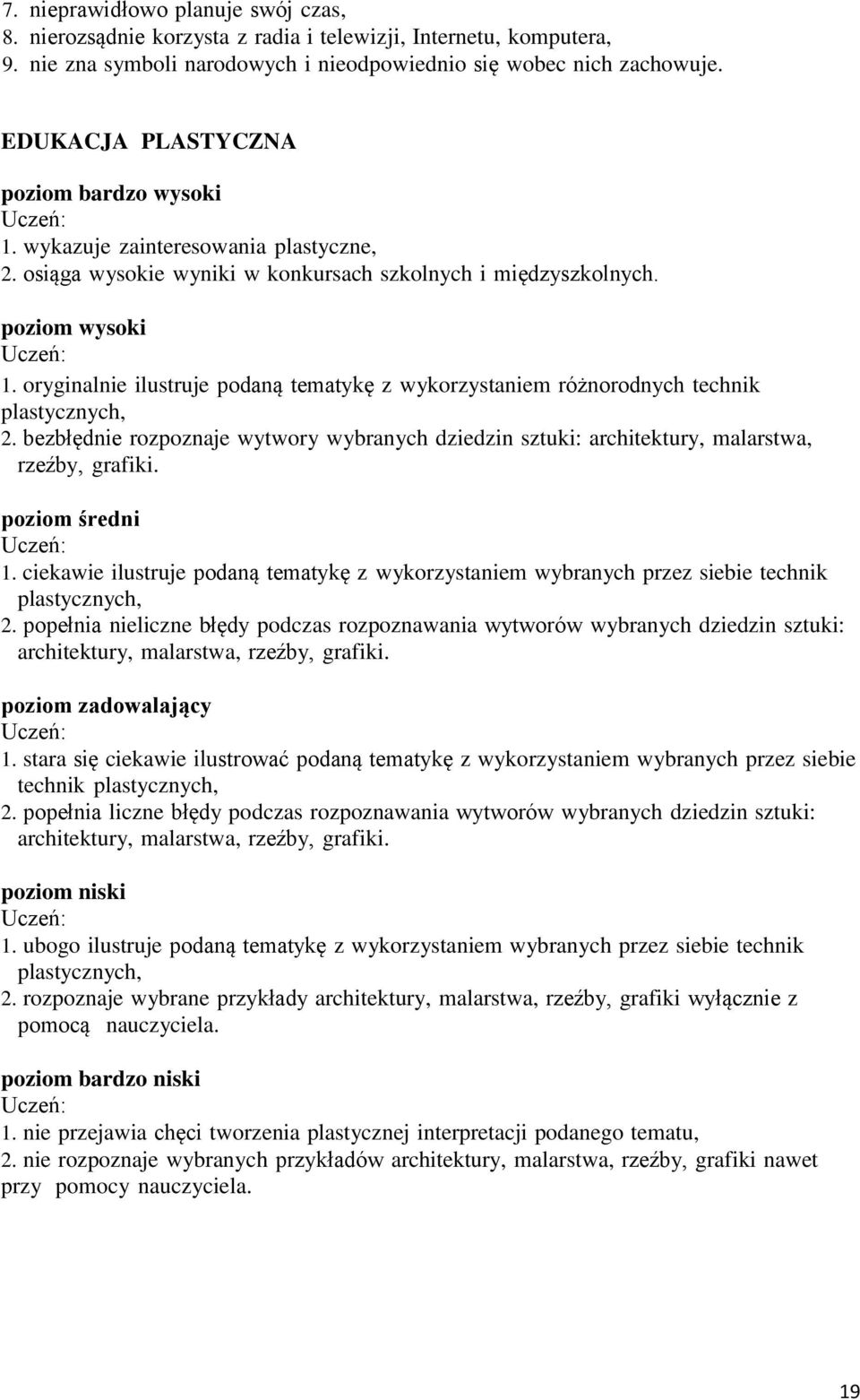 7. nieprawidłowo planuje swój czas,
8. nierozsądnie korzysta z radia i telewizji, Internetu, komputera,
9. nie zna symboli narodowych i nieodpowiednio się wobec nich zachowuje.

EDUKACJA PLASTYCZNA

poziom bardzo wysoki
Uczeń:
1. wykazuje zainteresowania plastyczne,
2. osiąga wysokie wyniki w konkursach szkolnych i międzyszkolnych.

poziom wysoki
Uczeń:
1. oryginalnie ilustruje podaną tematykę z wykorzystaniem różnorodnych technik plastycznych,
2. bezbłędnie rozpoznaje wytwory wybranych dziedzin sztuki: architektury, malarstwa, rzeźby, grafiki.

poziom średni
Uczeń:
1. ciekawie ilustruje podaną tematykę z wykorzystaniem wybranych przez siebie technik plastycznych,
2. popełnia nieliczne błędy podczas rozpoznawania wytworów wybranych dziedzin sztuki: architektury, malarstwa, rzeźby, grafiki.

poziom zadowalający
Uczeń:
1. stara się ciekawie ilustrować podaną tematykę z wykorzystaniem wybranych przez siebie technik plastycznych,
2. popełnia liczne błędy podczas rozpoznawania wytworów wybranych dziedzin sztuki: architektury, malarstwa, rzeźby, grafiki.

poziom niski
Uczeń:
1. ubogo ilustruje podaną tematykę z wykorzystaniem wybranych przez siebie technik plastycznych,
2. rozpoznaje wybrane przykłady architektury, malarstwa, rzeźby, grafiki wyłącznie z pomocą nauczyciela.

poziom bardzo niski
Uczeń:
1. nie przejawia chęci tworzenia plastycznej interpretacji podanego tematu,
2. nie rozpoznaje wybranych przykładów architektury, malarstwa, rzeźby, grafiki nawet przy pomocy nauczyciela.

19